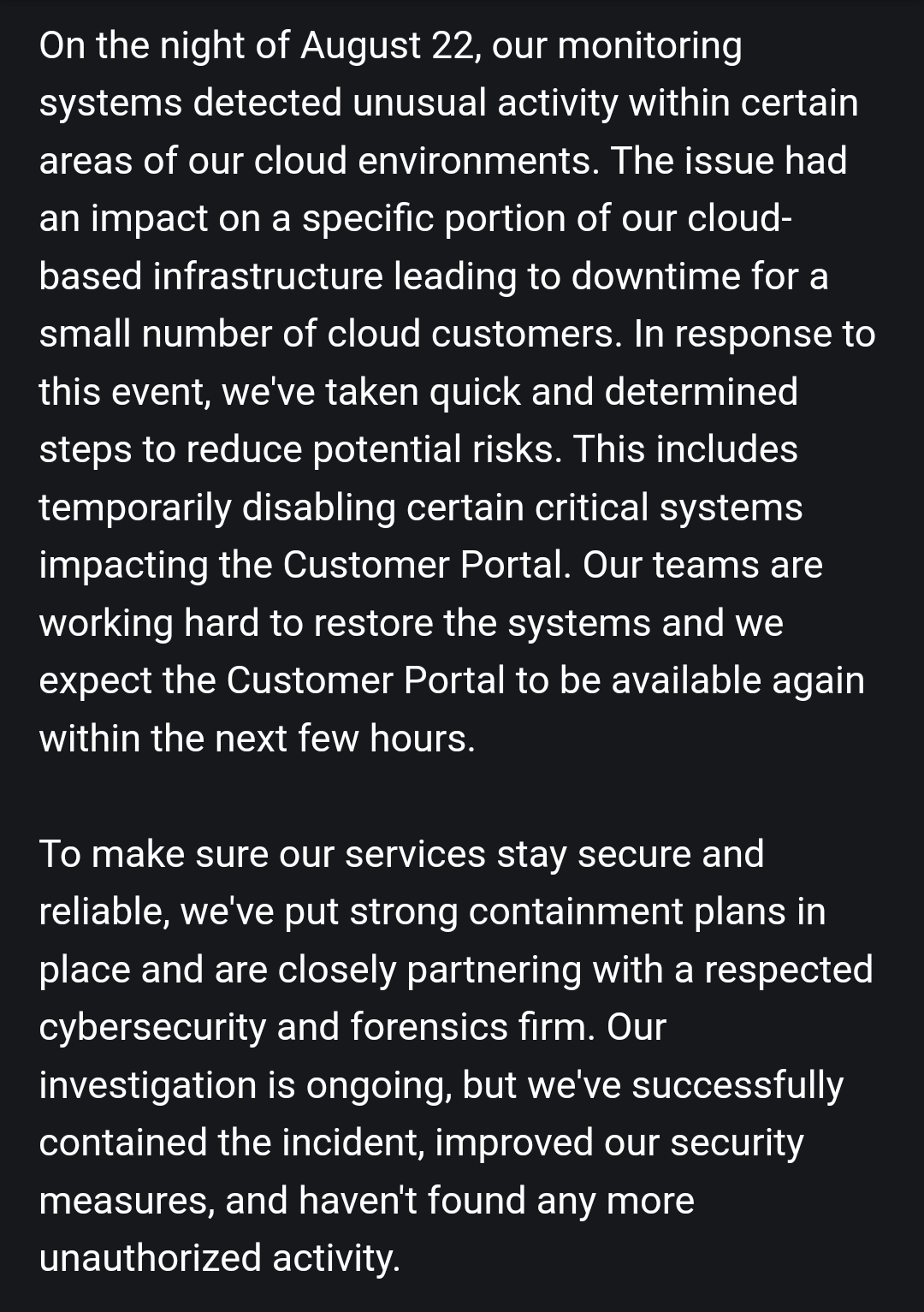 On the night of August 22, our monitoring systems detected unusual activity within certain areas of our cloud environments. The issue had an impact on a specific portion of our cloud-based infrastructure leading to downtime for a small number of cloud customers. In response to this event, we've taken quick and determined steps to reduce potential risks. This includes temporarily disabling certain critical systems impacting the Customer Portal. Our teams are working hard to restore the systems and we expect the Customer Portal to be available again within the next few hours.

To make sure our services stay secure and reliable, we've put strong containment plans in place and are closely partnering with a respected cybersecurity and forensics firm. Our investigation is ongoing, but we've successfully contained the incident, improved our security measures, and haven't found any more unauthorized activity.